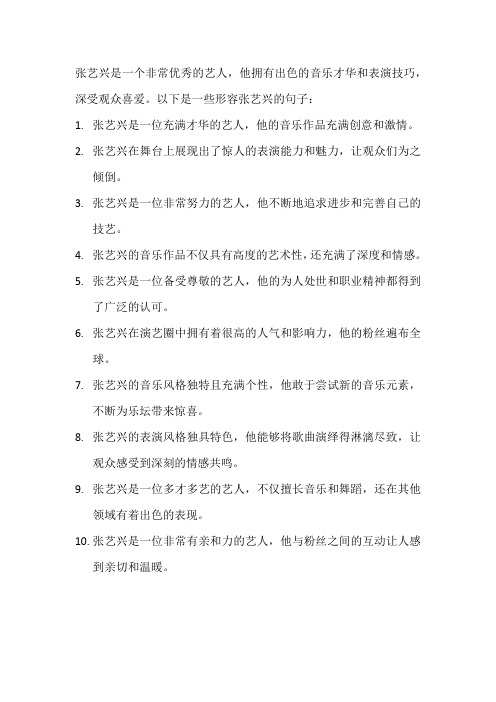 张艺兴是一个非常优秀的艺人，他拥有出色的音乐才华和表演技巧，深受观众喜爱。以下是一些形容张艺兴的句子：

1. 张艺兴是一位充满才华的艺人，他的音乐作品充满创意和激情。
2. 张艺兴在舞台上展现出了惊人的表演能力和魅力，让观众们为之倾倒。
3. 张艺兴是一位非常努力的艺人，他不断地追求进步和完善自己的技艺。
4. 张艺兴的音乐作品不仅具有高度的艺术性，还充满了深度和情感。
5. 张艺兴是一位备受尊敬的艺人，他的为人处世和职业精神都得到了广泛的认可。
6. 张艺兴在演艺圈中拥有着很高的人气和影响力，他的粉丝遍布全球。
7. 张艺兴的音乐风格独特且充满个性，他敢于尝试新的音乐元素，不断为乐坛带来惊喜。
8. 张艺兴的表演风格独具特色，他能够将歌曲演绎得淋漓尽致，让观众感受到深刻的情感共鸣。
9. 张艺兴是一位多才多艺的艺人，不仅擅长音乐和舞蹈，还在其他领域有着出色的表现。
10. 张艺兴是一位非常有亲和力的艺人，他与粉丝之间的互动让人感到亲切和温暖。